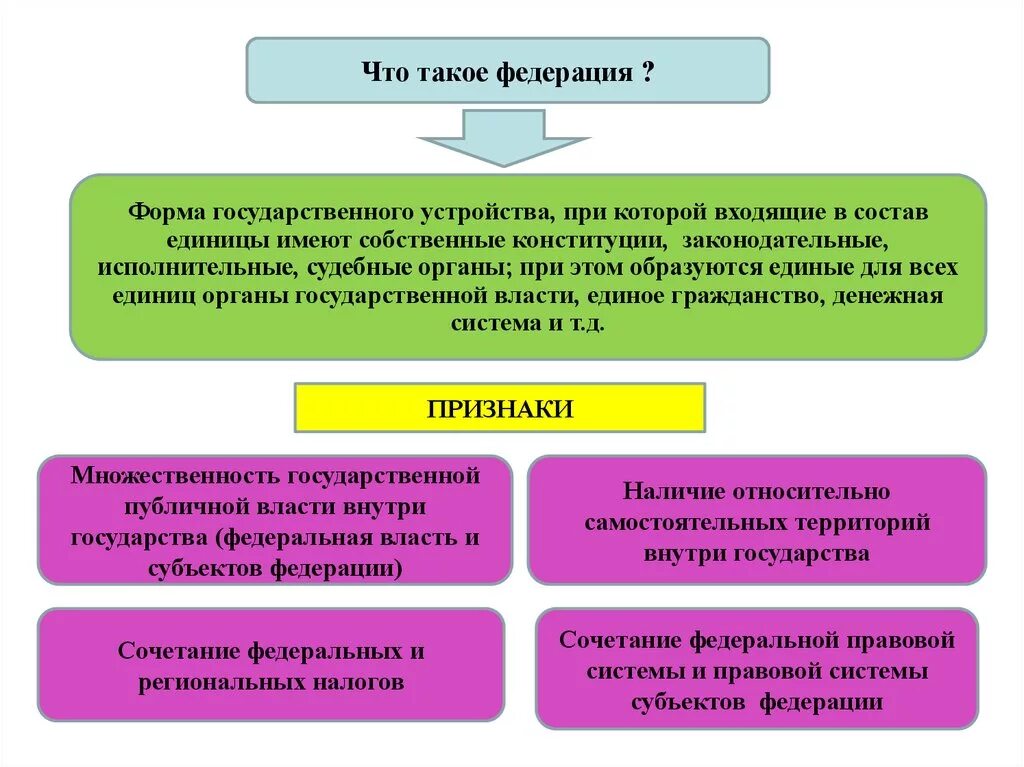 Что такое федерация ?

Форма государственного устройства, при которой входящие в состав единицы имеют собственные конституции, законодательные, исполнительные, судебные органы; при этом образуются единые для всех единиц органы государственной власти, единое гражданство, денежная система и т.д.

ПРИЗНАКИ

Множественность государственной публичной власти внутри государства (федеральная власть и субъектов федерации)

Наличие относительно самостоятельных территорий внутри государства

Сочетание федеральных и региональных налогов

Сочетание федеральной правовой системы и правовой системы субъектов федерации